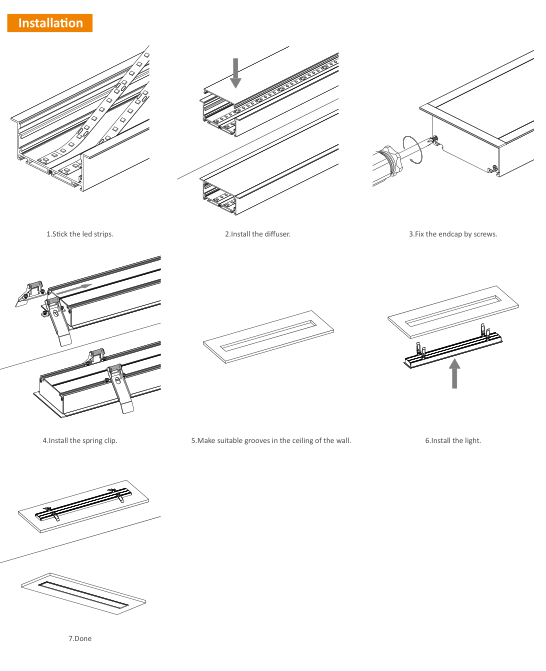 Installation

1.Stick the led strips.

2.Install the diffuser.

3.Fix the endcap by screws.

4.Install the spring clip.

5.Make suitable grooves in the ceiling of the wall.

6.Install the light.

7.Done